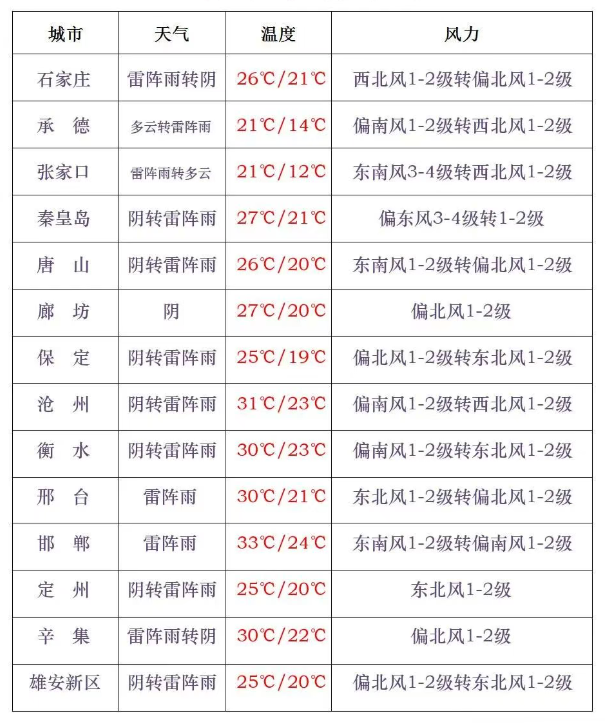 | 城市 | 天气 | 温度 | 风力 |
|---|---|---|---|
| 石家庄 | 雷阵雨转阴 | 26℃/21℃ | 西北风1-2级转偏北风1-2级 |
| 承　德 | 多云转雷阵雨 | 21℃/14℃ | 偏南风1-2级转西北风1-2级 |
| 张家口 | 雷阵雨转多云 | 21℃/12℃ | 东南风3-4级转西北风1-2级 |
| 秦皇岛 | 阴转雷阵雨 | 27℃/21℃ | 偏东风3-4级转1-2级 |
| 唐　山 | 阴转雷阵雨 | 26℃/20℃ | 东南风1-2级转偏北风1-2级 |
| 廊　坊 | 阴 | 27℃/20℃ | 偏北风1-2级 |
| 保　定 | 阴转雷阵雨 | 25℃/19℃ | 偏北风1-2级转东北风1-2级 |
| 沧　州 | 阴转雷阵雨 | 31℃/23℃ | 偏南风1-2级转西北风1-2级 |
| 衡　水 | 阴转雷阵雨 | 30℃/23℃ | 偏南风1-2级转东北风1-2级 |
| 邢　台 | 雷阵雨 | 30℃/21℃ | 东北风1-2级转偏北风1-2级 |
| 邯　郸 | 雷阵雨 | 33℃/24℃ | 东南风1-2级转偏南风1-2级 |
| 定　州 | 阴转雷阵雨 | 25℃/20℃ | 东北风1-2级 |
| 辛　集 | 雷阵雨转阴 | 30℃/22℃ | 偏北风1-2级 |
| 雄安新区 | 阴转雷阵雨 | 25℃/20℃ | 偏北风1-2级转东北风1-2级 |